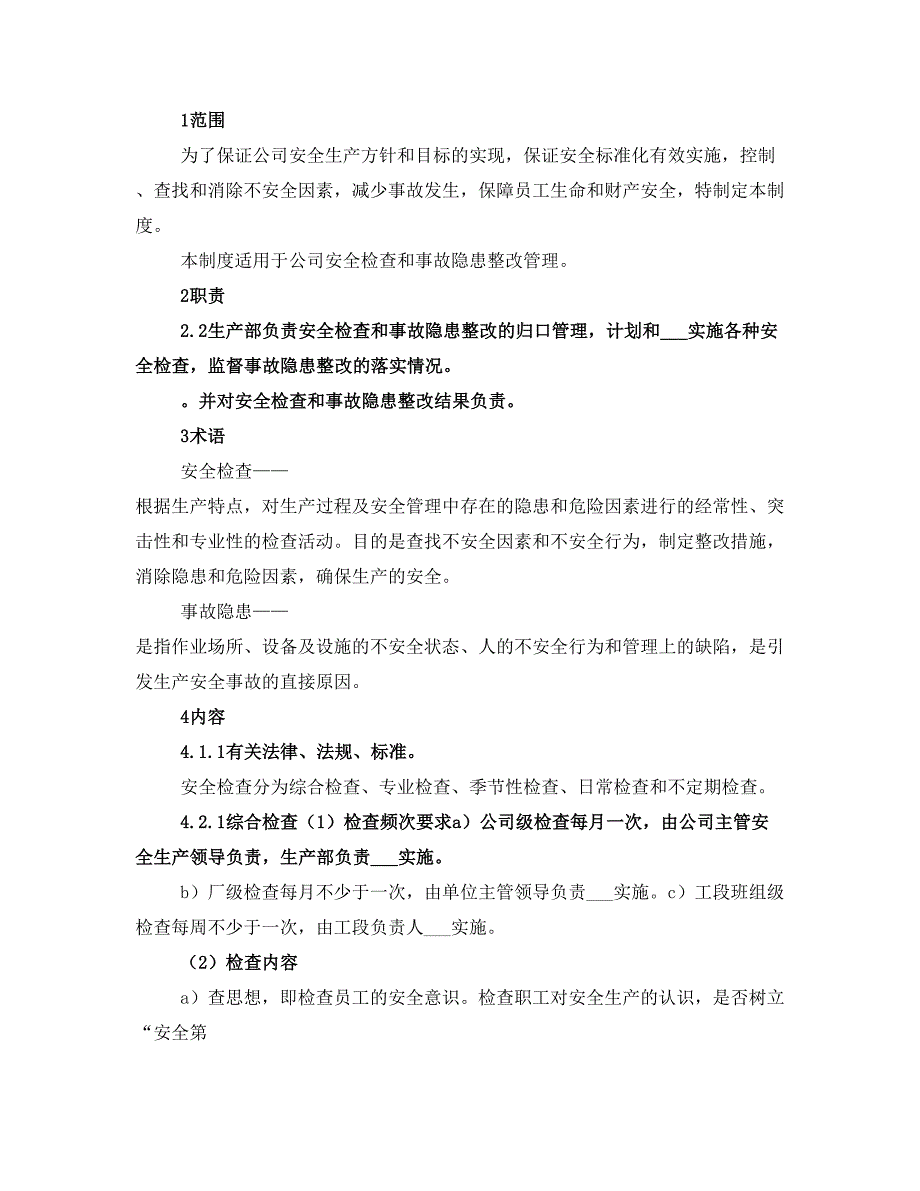 1范围

为了保证公司安全生产方针和目标的实现，保证安全标准化有效实施，控制、查找和消除不安全因素，减少事故发生，保障员工生命和财产安全，特制定本制度。

本制度适用于公司安全检查和事故隐患整改管理。

2职责

2.2生产部负责安全检查和事故隐患整改的归口管理，计划和___实施各种安全检查，监督事故隐患整改的落实情况。

。并对安全检查和事故隐患整改结果负责。

3术语

安全检查——

根据生产特点，对生产过程及安全管理中存在的隐患和危险因素进行的经常性、突击性和专业性的检查活动。目的是查找不安全因素和不安全行为，制定整改措施，消除隐患和危险因素，确保生产的安全。

事故隐患——

是指作业场所、设备及设施的不安全状态、人的不安全行为和管理上的缺陷，是引发生产安全事故的直接原因。

4内容

4.1.1有关法律、法规、标准。

安全检查分为综合检查、专业检查、季节性检查、日常检查和不定期检查。

4.2.1综合检查（1）检查频次要求a）公司级检查每月一次，由公司主管安全生产领导负责，生产部负责___实施。

b）厂级检查每月不少于一次，由单位主管领导负责___实施。c）工段班组级检查每周不少于一次，由工段负责人___实施。

（2）检查内容

a）查思想，即检查员工的安全意识。检查职工对安全生产的认识，是否树立“安全第